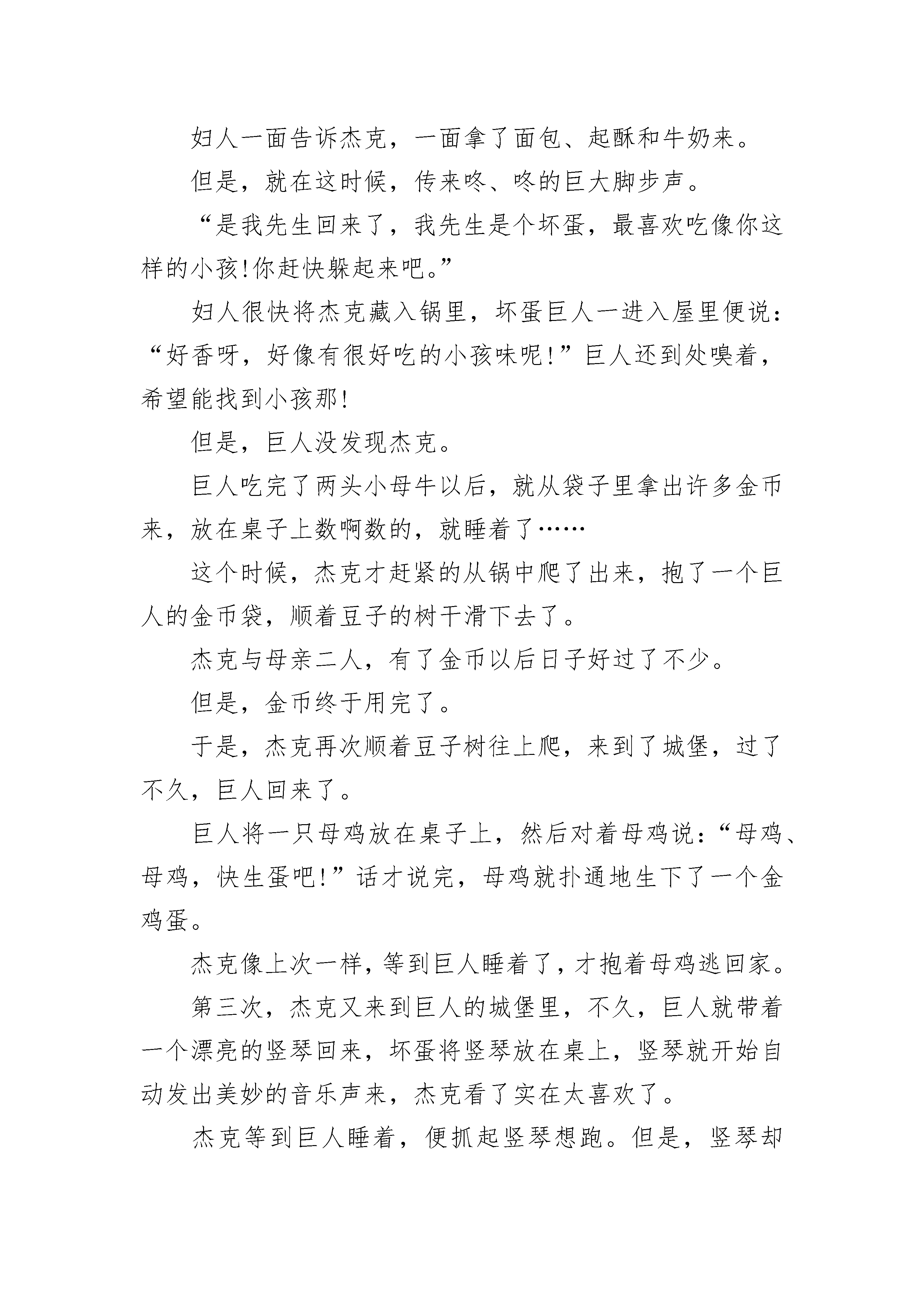 妇人一面告诉杰克，一面拿了面包、起酥和牛奶来。

但是，就在这时候，传来咚、咚的巨大脚步声。

“是我先生回来了，我先生是个坏蛋，最喜欢吃像你这样的小孩!你赶快躲起来吧。”

妇人很快将杰克藏入锅里，坏蛋巨人一进入屋里便说：“好香呀，好像有很好吃的小孩味呢!”巨人还到处嗅着，希望能找到小孩那!

但是，巨人没发现杰克。

巨人吃完了两头小母牛以后，就从袋子里拿出许多金币来，放在桌子上数啊数的，就睡着了……

这个时候，杰克才赶紧的从锅中爬了出来，抱了一个巨人的金币袋，顺着豆子的树干滑下去了。

杰克与母亲二人，有了金币以后日子好过了不少。

但是，金币终于用完了。

于是，杰克再次顺着豆子树往上爬，来到了城堡，过了不久，巨人回来了。

巨人将一只母鸡放在桌子上，然后对着母鸡说：“母鸡、母鸡，快生蛋吧!”话才说完，母鸡就扑通地生下了一个金鸡蛋。

杰克像上次一样，等到巨人睡着了，才抱着母鸡逃回家。

第三次，杰克又来到巨人的城堡里，不久，巨人就带着一个漂亮的竖琴回来，坏蛋将竖琴放在桌上，竖琴就开始自动发出美妙的音乐声来，杰克看了实在太喜欢了。

杰克等到巨人睡着，便抓起竖琴想跑。但是，竖琴却